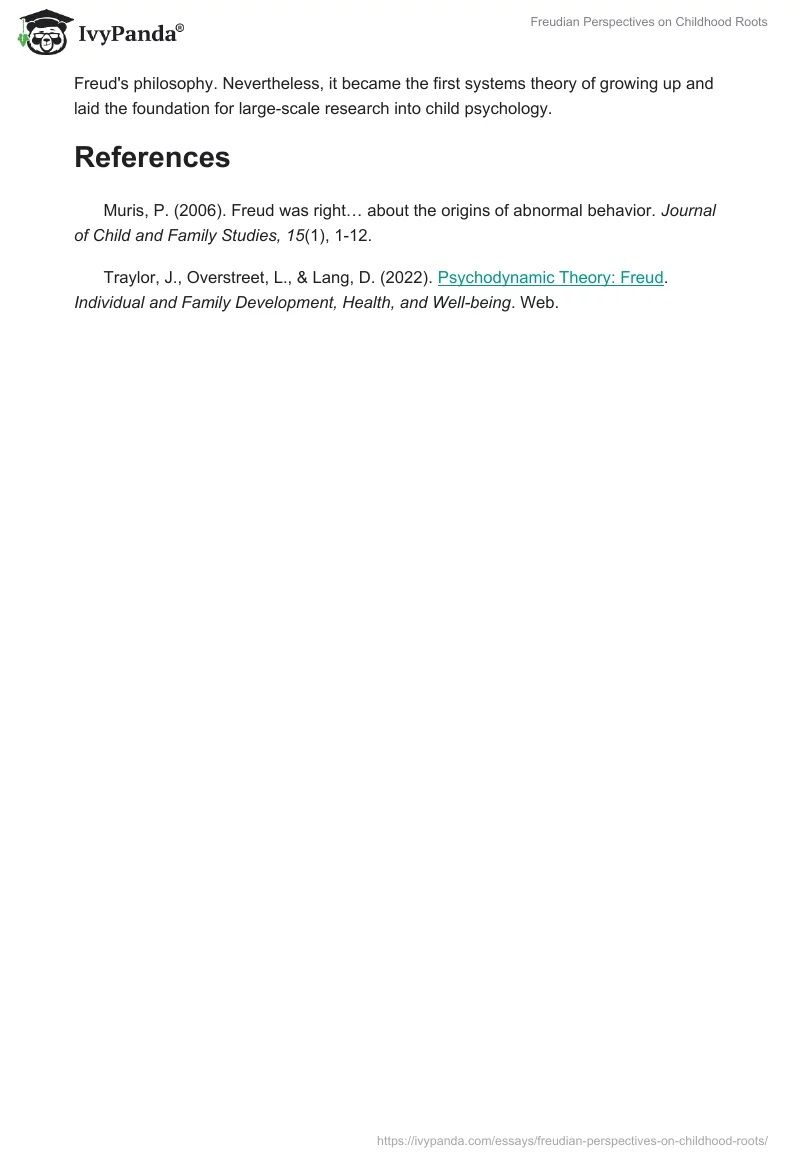 IvyPanda®

Freudian Perspectives on Childhood Roots

Freud's philosophy. Nevertheless, it became the first systems theory of growing up and laid the foundation for large-scale research into child psychology.

References

Muris, P. (2006). Freud was right… about the origins of abnormal behavior. Journal of Child and Family Studies, 15(1), 1-12.

Traylor, J., Overstreet, L., & Lang, D. (2022). Psychodynamic Theory: Freud. Individual and Family Development, Health, and Well-being. Web.

https://ivypanda.com/essays/freudian-perspectives-on-childhood-roots/